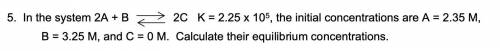 5. In the system $2A + B \rightleftharpoons 2C$ $K = 2.25 \times 10^5$, the initial concentrations are A = 2.35 M, B = 3.25 M, and C = 0 M. Calculate their equilibrium concentrations.